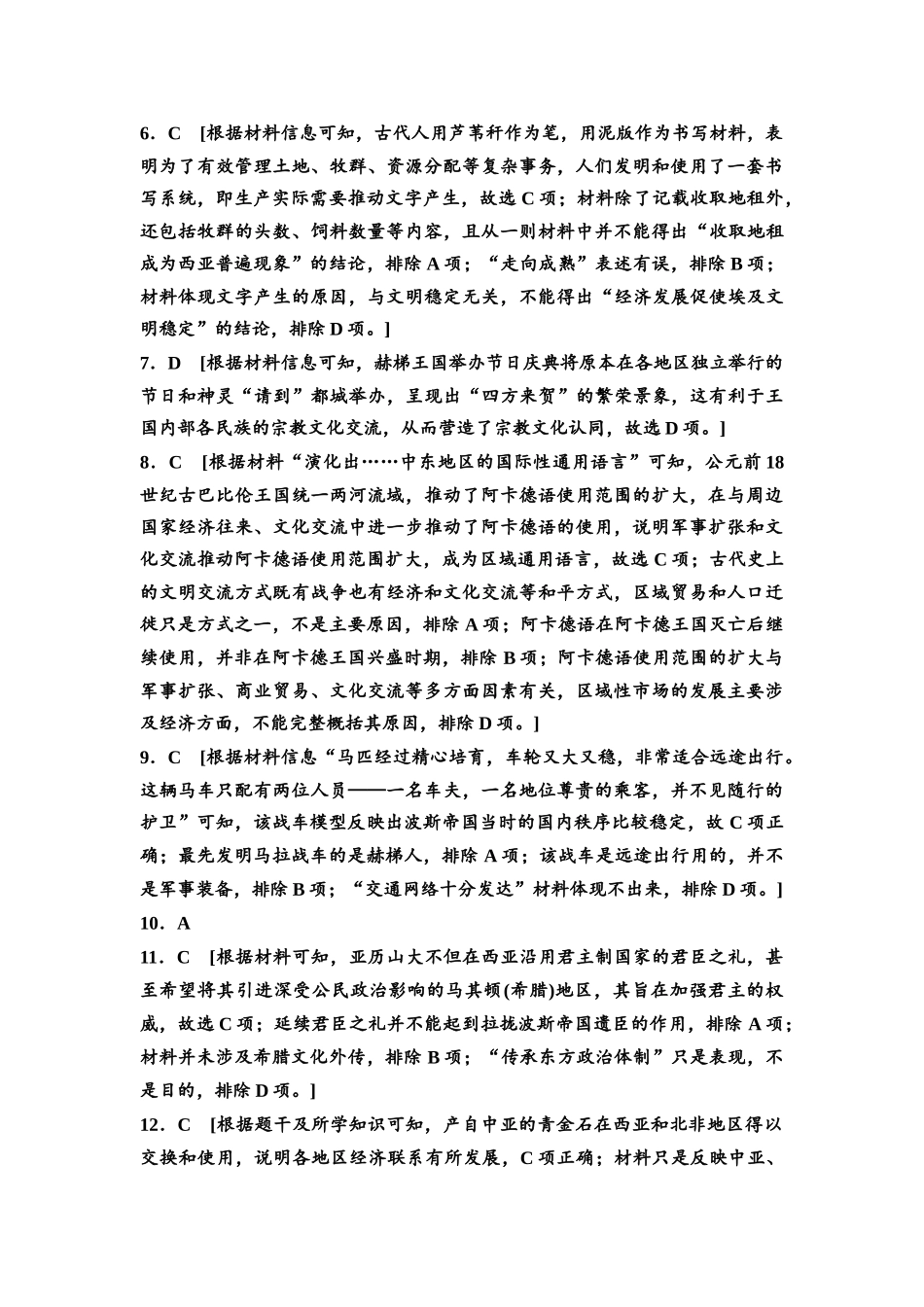 6．C　[根据材料信息可知，古代人用芦苇秆作为笔，用泥版作为书写材料，表明为了有效管理土地、牧群、资源分配等复杂事务，人们发明和使用了一套书写系统，即生产实际需要推动文字产生，故选 C 项；材料除了记载收取地租外，还包括牧群的头数、饲料数量等内容，且从一则材料中并不能得出“收取地租成为西亚普遍现象”的结论，排除 A 项；“走向成熟”表述有误，排除 B 项；材料体现文字产生的原因，与文明稳定无关，不能得出“经济发展促使埃及文明稳定”的结论，排除 D 项。]

7．D　[根据材料信息可知，赫梯王国举办节日庆典将原本在各地区独立举行的节日和神灵“请到”都城举办，呈现出“四方来贺”的繁荣景象，这有利于王国内部各民族的宗教文化交流，从而营造了宗教文化认同，故选 D 项。]

8．C　[根据材料“演化出……中东地区的国际性通用语言”可知，公元前 18 世纪古巴比伦王国统一两河流域，推动了阿卡德语使用范围的扩大，在与周边国家经济往来、文化交流中进一步推动了阿卡德语的使用，说明军事扩张和文化交流推动阿卡德语使用范围扩大，成为区域通用语言，故选 C 项；古代史上的文明交流方式既有战争也有经济和文化交流等和平方式，区域贸易和人口迁徙只是方式之一，不是主要原因，排除 A 项；阿卡德语在阿卡德王国灭亡后继续使用，并非在阿卡德王国兴盛时期，排除 B 项；阿卡德语使用范围的扩大与军事扩张、商业贸易、文化交流等多方面因素有关，区域性市场的发展主要涉及经济方面，不能完整概括其原因，排除 D 项。]

9．C　[根据材料信息“马匹经过精心培育，车轮又大又稳，非常适合远途出行。这辆马车只配有两位人员——一名车夫，一名地位尊贵的乘客，并不见随行的护卫”可知，该战车模型反映出波斯帝国当时的国内秩序比较稳定，故 C 项正确；最先发明马拉战车的是赫梯人，排除 A 项；该战车是远途出行用的，并不是军事装备，排除 B 项；“交通网络十分发达”材料体现不出来，排除 D 项。]

10．A

11．C　[根据材料可知，亚历山大不但在西亚沿用君主制国家的君臣之礼，甚至希望将其引进深受公民政治影响的马其顿(希腊)地区，其旨在加强君主的权威，故选 C 项；延续君臣之礼并不能起到拉拢波斯帝国遗臣的作用，排除 A 项；材料并未涉及希腊文化外传，排除 B 项；“传承东方政治体制”只是表现，不是目的，排除 D 项。]

12．C　[根据题干及所学知识可知，产自中亚的青金石在西亚和北非地区得以交换和使用，说明各地区经济联系有所发展，C 项正确；材料只是反映中亚、